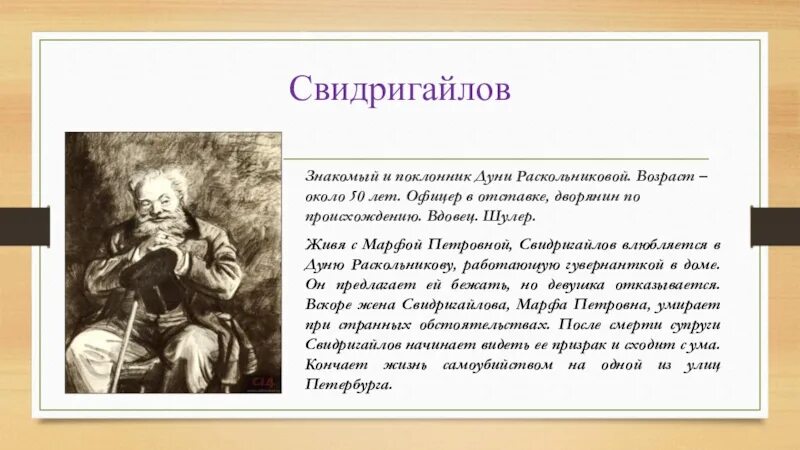 Свидригайлов

Знакомый и поклонник Дуни Раскольниковой. Возраст – около 50 лет. Офицер в отставке, дворянин по происхождению. Вдовец. Шулер.

Живя с Марфой Петровной, Свидригайлов влюбляется в Дуню Раскольникову, работающую гувернанткой в доме. Он предлагает ей бежать, но девушка отказывается. Вскоре жена Свидригайлова, Марфа Петровна, умирает при странных обстоятельствах. После смерти супруги Свидригайлов начинает видеть ее призрак и сходит с ума. Кончает жизнь самоубийством на одной из улиц Петербурга.